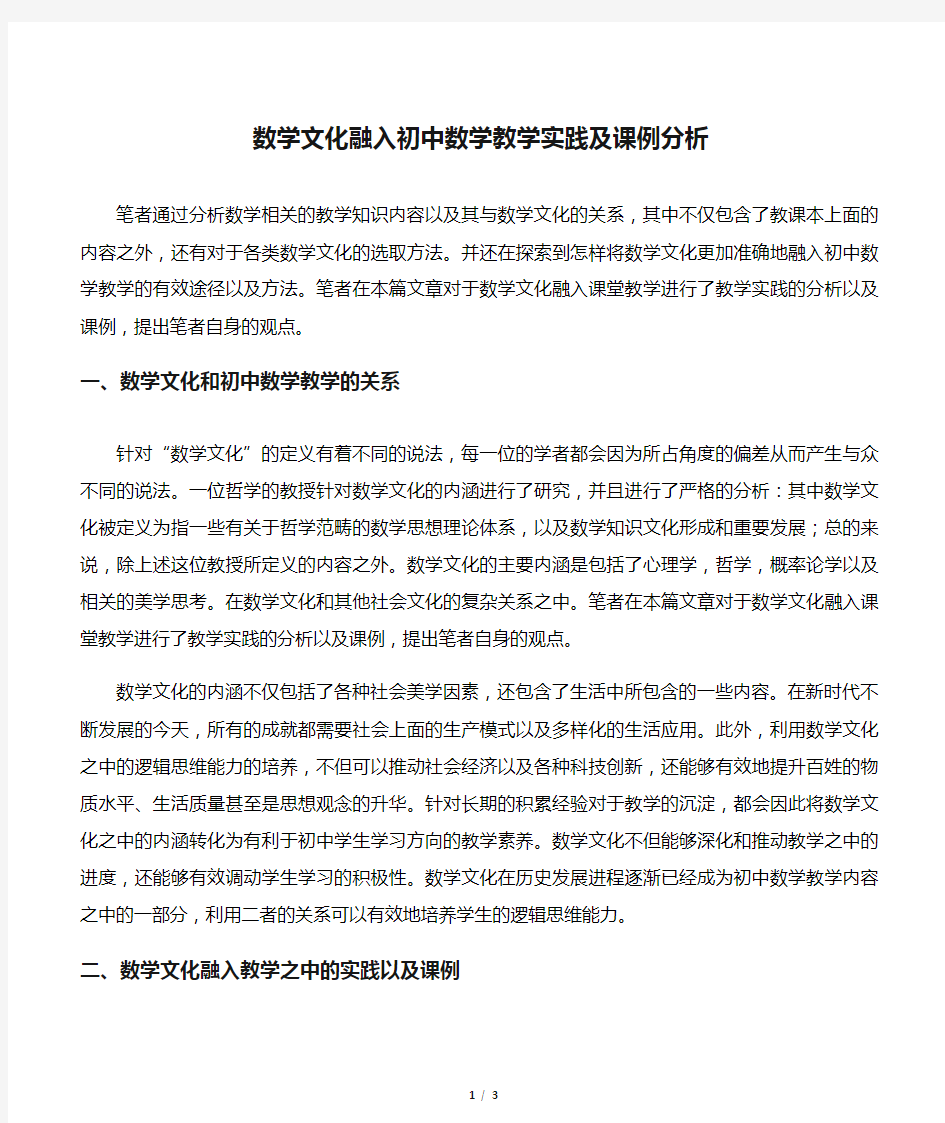 数学文化融入初中数学教学实践及课例分析

笔者通过分析数学相关的教学知识内容以及其与数学文化的关系，其中不仅包含了教课本上面的内容之外，还有对于各类数学文化的选取方法。并还在探索到怎样将数学文化更加准确地融入初中数学教学的有效途径以及方法。笔者在本篇文章对于数学文化融入课堂教学进行了教学实践的分析以及课例，提出笔者自身的观点。

一、数学文化和初中数学教学的关系

针对“数学文化”的定义有着不同的说法，每一位的学者都会因为所占角度的偏差从而产生与众不同的说法。一位哲学的教授针对数学文化的内涵进行了研究，并且进行了严格的分析：其中数学文化被定义为指一些有关于哲学范畴的数学思想理论体系，以及数学知识文化形成和重要发展；总的来说，除上述这位教授所定义的内容之外。数学文化的主要内涵是包括了心理学，哲学，概率论学以及相关的美学思考。在数学文化和其他社会文化的复杂关系之中。笔者在本篇文章对于数学文化融入课堂教学进行了教学实践的分析以及课例，提出笔者自身的观点。

数学文化的内涵不仅包括了各种社会美学因素，还包含了生活中所包含的一些内容。在新时代不断发展的今天，所有的成就都需要社会上面的生产模式以及多样化的生活应用。此外，利用数学文化之中的逻辑思维能力的培养，不但可以推动社会经济以及各种科技创新，还能够有效地提升百姓的物质水平、生活质量甚至是思想观念的升华。针对长期的积累经验对于教学的沉淀，都会因此将数学文化之中的内涵转化为有利于初中学生学习方向的教学素养。数学文化不但能够深化和推动教学之中的进度，还能够有效调动学生学习的积极性。数学文化在历史发展进程逐渐已经成为初中数学教学内容之中的一部分，利用二者的关系可以有效地培养学生的逻辑思维能力。

二、数学文化融入教学之中的实践以及课例

1 / 3